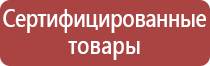 Сертифицированные товары